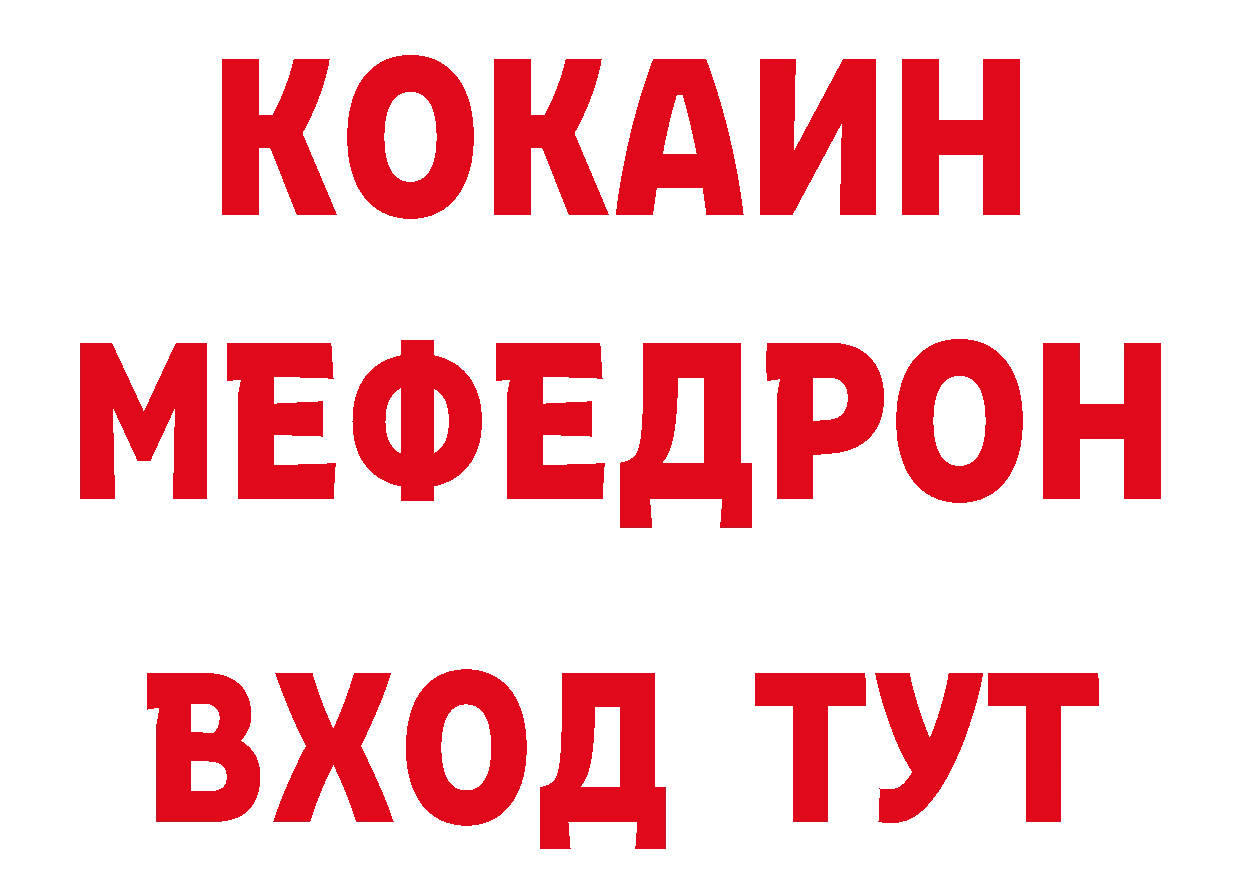 КОКАИН
МЕФЕДРОН
ВХОД ТУТ